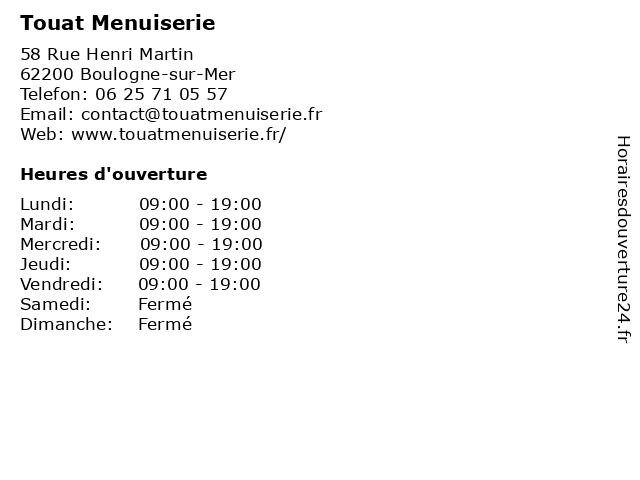 Touat Menuiserie

58 Rue Henri Martin
62200 Boulogne-sur-Mer
Telefon: 06 25 71 05 57
Email: contact@touatmenuiserie.fr
Web: www.touatmenuiserie.fr/

Heures d'ouverture

| | |
|---|---|
| Lundi: | 09:00 - 19:00 |
| Mardi: | 09:00 - 19:00 |
| Mercredi: | 09:00 - 19:00 |
| Jeudi: | 09:00 - 19:00 |
| Vendredi: | 09:00 - 19:00 |
| Samedi: | Fermé |
| Dimanche: | Fermé |

Horairesdouverture24.fr